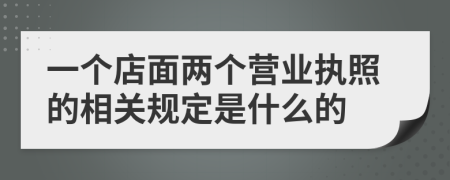 一个店面两个营业执照的相关规定是什么的